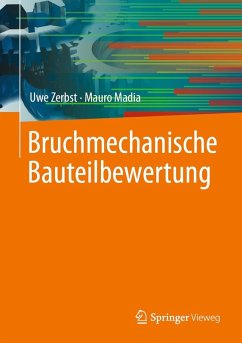 Uwe Zerbst · Mauro Madia

Bruchmechanische Bauteilbewertung

Springer Vieweg